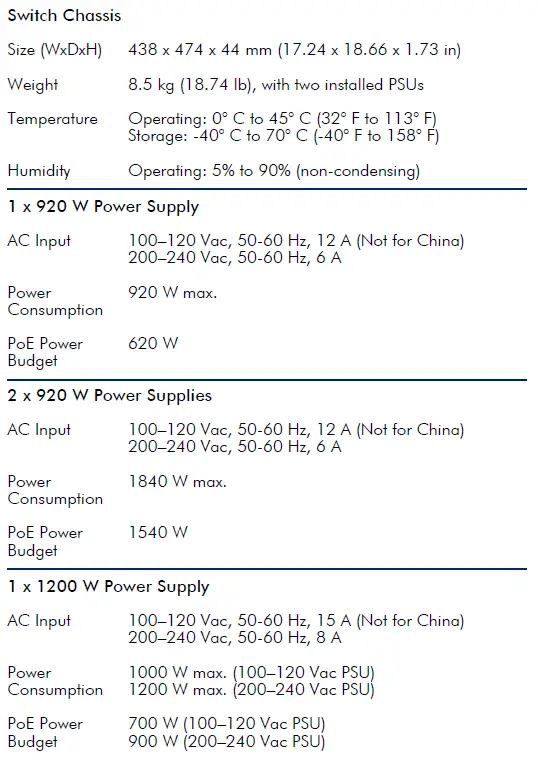 Switch Chassis

| | |
|---|---|
| Size (WxDxH) | 438 x 474 x 44 mm (17.24 x 18.66 x 1.73 in) |
| Weight | 8.5 kg (18.74 lb), with two installed PSUs |
| Temperature | Operating: 0° C to 45° C (32° F to 113° F) Storage: -40° C to 70° C (-40° F to 158° F) |
| Humidity | Operating: 5% to 90% (non-condensing) |

1 x 920 W Power Supply

| | |
|---|---|
| AC Input | 100–120 Vac, 50-60 Hz, 12 A (Not for China) 200–240 Vac, 50-60 Hz, 6 A |
| Power Consumption | 920 W max. |
| PoE Power Budget | 620 W |

2 x 920 W Power Supplies

| | |
|---|---|
| AC Input | 100–120 Vac, 50-60 Hz, 12 A (Not for China) 200–240 Vac, 50-60 Hz, 6 A |
| Power Consumption | 1840 W max. |
| PoE Power Budget | 1540 W |

1 x 1200 W Power Supply

| | |
|---|---|
| AC Input | 100–120 Vac, 50-60 Hz, 15 A (Not for China) 200–240 Vac, 50-60 Hz, 8 A |
| Power Consumption | 1000 W max. (100–120 Vac PSU) 1200 W max. (200–240 Vac PSU) |
| PoE Power Budget | 700 W (100–120 Vac PSU) 900 W (200–240 Vac PSU) |